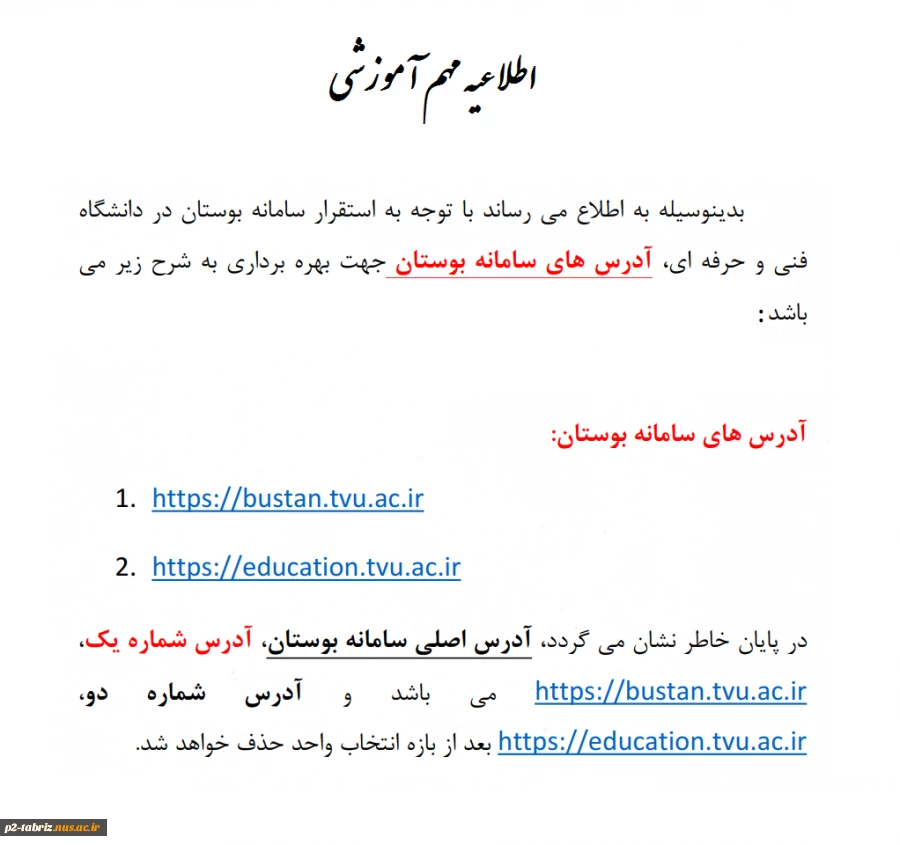 اطلاعیه مهم آموزشی

بدینوسیله به اطلاع می رساند با توجه به استقرار سامانه بوستان در دانشگاه فنی و حرفه ای، آدرس های سامانه بوستان جهت بهره برداری به شرح زیر می باشد:

آدرس های سامانه بوستان:

1. https://bustan.tvu.ac.ir

2. https://education.tvu.ac.ir

در پایان خاطر نشان می گردد، آدرس اصلی سامانه بوستان، آدرس شماره یک، https://bustan.tvu.ac.ir می باشد و آدرس شماره دو، https://education.tvu.ac.ir بعد از بازه انتخاب واحد حذف خواهد شد.

p2-tabriz.nus.ac.ir